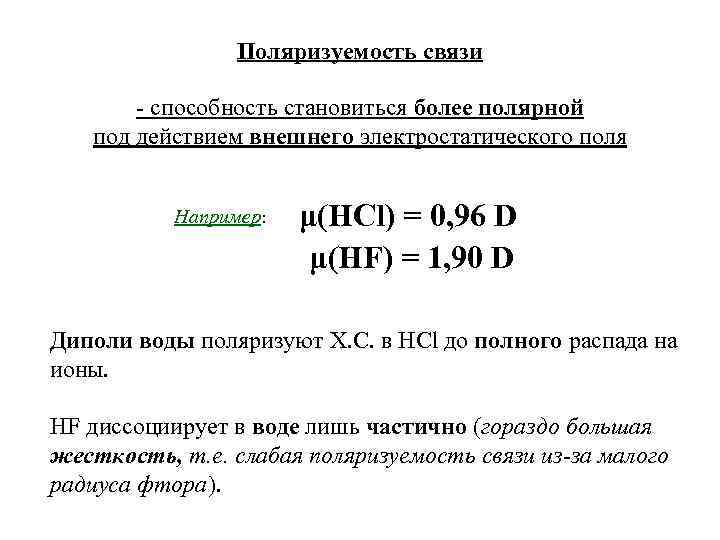 Поляризуемость связи

- способность становиться более полярной под действием внешнего электростатического поля

Например: $\mu(HCl) = 0,96$ D
$\mu(HF) = 1,90$ D

Диполи воды поляризуют Х.С. в HCl до полного распада на ионы.

HF диссоциирует в воде лишь частично (гораздо большая жесткость, т.е. слабая поляризуемость связи из-за малого радиуса фтора).